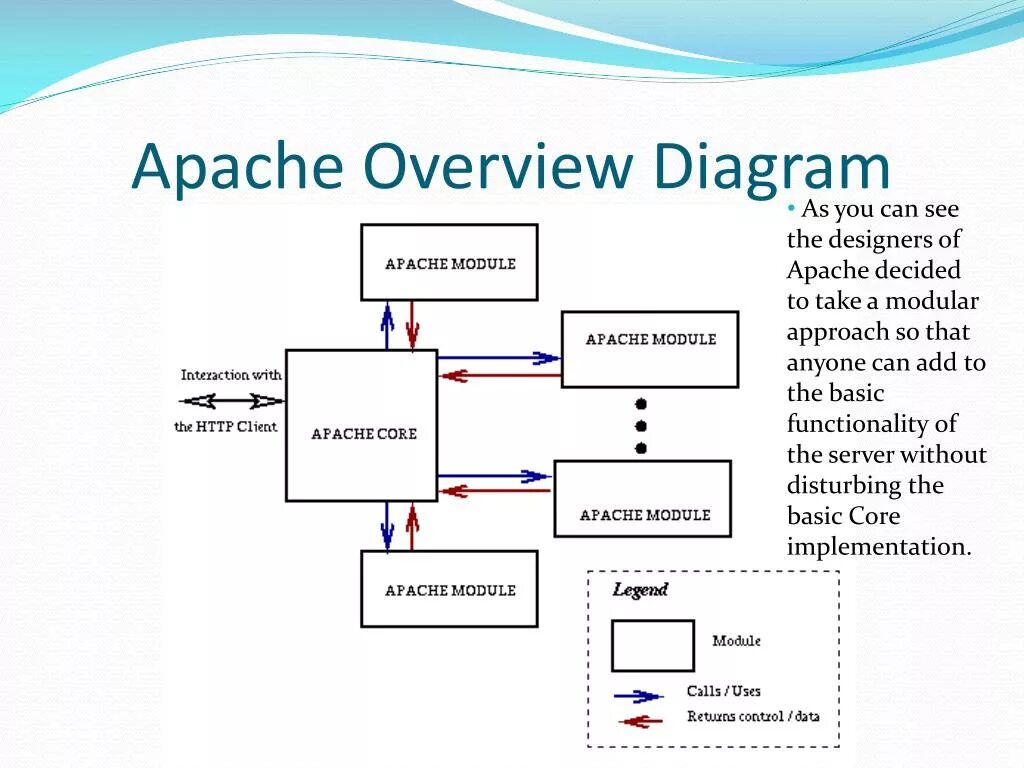 Apache Overview Diagram

APACHE MODULE

APACHE MODULE

Interaction with

the HTTP Client

APACHE CORE

APACHE MODULE

APACHE MODULE

Legend

Module

Calls / Uses

Returns control / data

• As you can see the designers of Apache decided to take a modular approach so that anyone can add to the basic functionality of the server without disturbing the basic Core implementation.